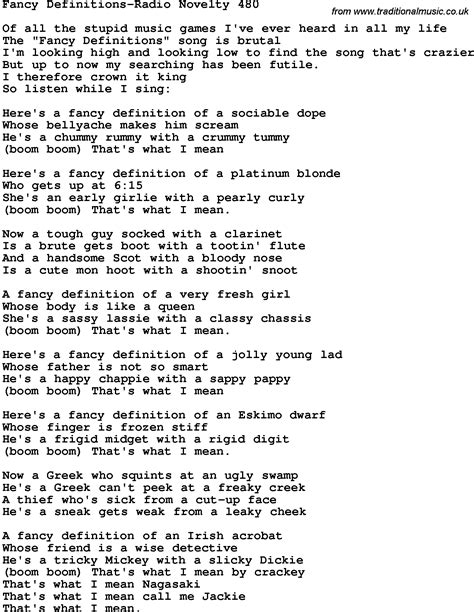 Fancy Definitions-Radio Novelty 480

from www.traditionalmusic.co.uk

Of all the stupid music games I've ever heard in all my life
The "Fancy Definitions" song is brutal
I'm looking high and looking low to find the song that's crazier
But up to now my searching has been futile.
I therefore crown it king
So listen while I sing:

Here's a fancy definition of a sociable dope
Whose bellyache makes him scream
He's a chummy rummy with a crummy tummy
(boom boom) That's what I mean

Here's a fancy definition of a platinum blonde
Who gets up at 6:15
She's an early girlie with a pearly curly
(boom boom) That's what I mean.

Now a tough guy socked with a clarinet
Is a brute gets boot with a tootin' flute
And a handsome Scot with a bloody nose
Is a cute mon hoot with a shootin' snoot

A fancy definition of a very fresh girl
Whose body is like a queen
She's a sassy lassie with a classy chassis
(boom boom) That's what I mean.

Here's a fancy definition of a jolly young lad
Whose father is not so smart
He's a happy chappie with a sappy pappy
(boom boom) That's what I mean

Here's a fancy definition of an Eskimo dwarf
Whose finger is frozen stiff
He's a frigid midget with a rigid digit
(boom boom) That's what I mean.

Now a Greek who squints at an ugly swamp
He's a Greek can't peek at a freaky creek
A thief who's sick from a cut-up face
He's a sneak gets weak from a leaky cheek

A fancy definition of an Irish acrobat
Whose friend is a wise detective
He's a tricky Mickey with a slicky Dickie
(boom boom) That's what I mean by crackey
That's what I mean Nagasaki
That's what I mean call me Jackie
That's what I mean.